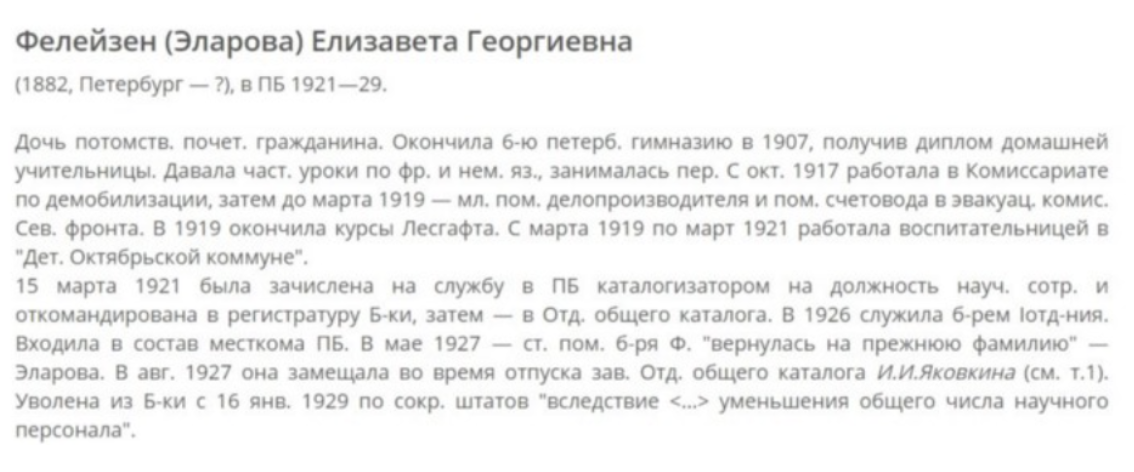 Фелейзен (Эларова) Елизавета Георгиевна

(1882, Петербург — ?), в ПБ 1921—29.

Дочь потомств. почет. гражданина. Окончила 6-ю петерб. гимназию в 1907, получив диплом домашней учительницы. Давала част. уроки по фр. и нем. яз., занималась пер. С окт. 1917 работала в Комиссариате по демобилизации, затем до марта 1919 — мл. пом. делопроизводителя и пом. счетовода в эвакуац. комис. Сев. фронта. В 1919 окончила курсы Лесгафта. С марта 1919 по март 1921 работала воспитательницей в "Дет. Октябрьской коммуне".
15 марта 1921 была зачислена на службу в ПБ каталогизатором на должность науч. сотр. и откомандирована в регистратуру Б-ки, затем — в Отд. общего каталога. В 1926 служила б-рем Iотд-ния. Входила в состав месткома ПБ. В мае 1927 — ст. пом. б-ря Ф. "вернулась на прежнюю фамилию" — Эларова. В авг. 1927 она замещала во время отпуска зав. Отд. общего каталога И.И.Яковкина (см. т.1). Уволена из Б-ки с 16 янв. 1929 по сокр. штатов "вследствие <...> уменьшения общего числа научного персонала".